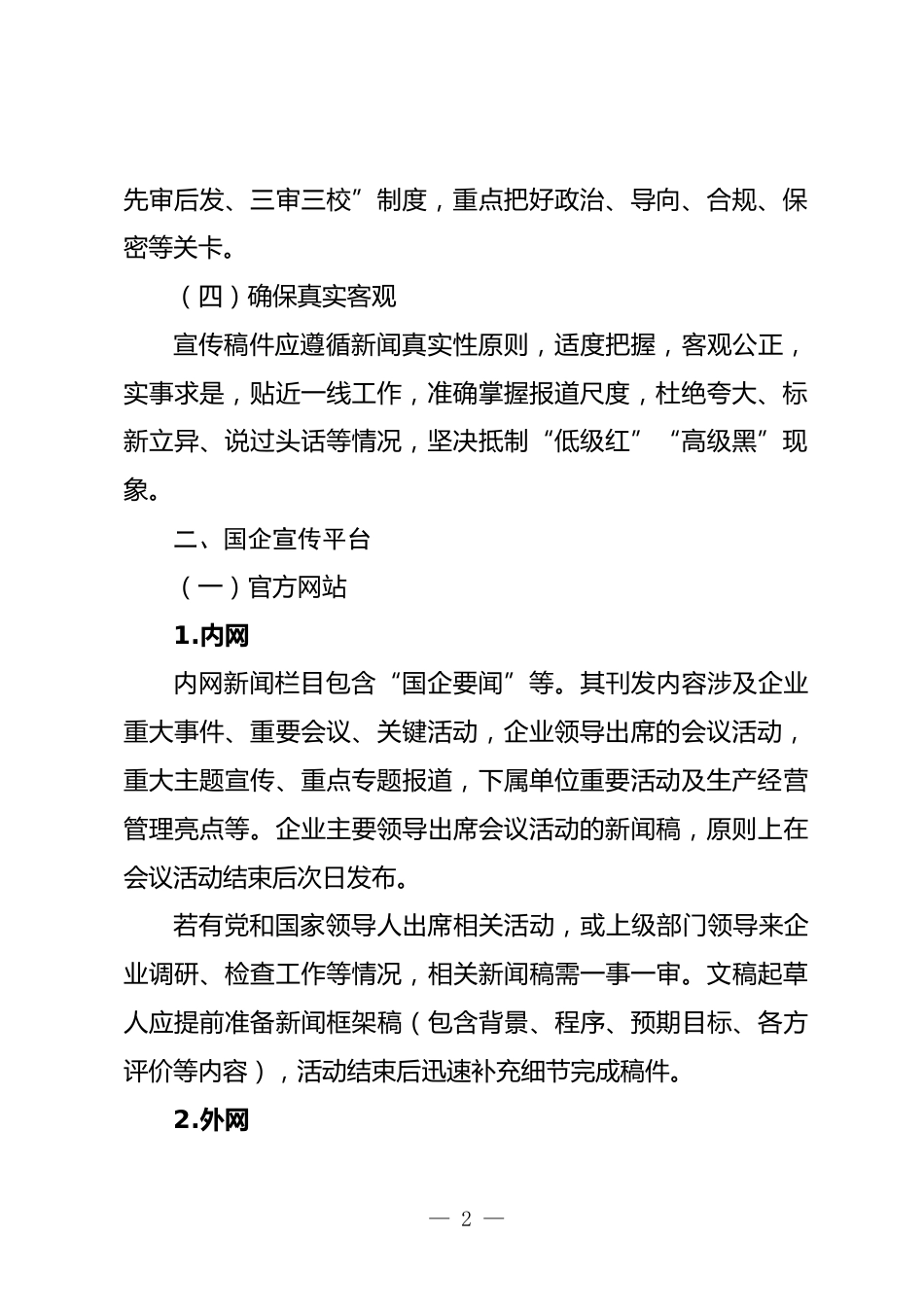 先审后发、三审三校”制度，重点把好政治、导向、合规、保密等关卡。

（四）确保真实客观

宣传稿件应遵循新闻真实性原则，适度把握，客观公正，实事求是，贴近一线工作，准确掌握报道尺度，杜绝夸大、标新立异、说过头话等情况，坚决抵制“低级红”“高级黑”现象。

二、国企宣传平台

（一）官方网站

1.内网

内网新闻栏目包含“国企要闻”等。其刊发内容涉及企业重大事件、重要会议、关键活动，企业领导出席的会议活动，重大主题宣传、重点专题报道，下属单位重要活动及生产经营管理亮点等。企业主要领导出席会议活动的新闻稿，原则上在会议活动结束后次日发布。

若有党和国家领导人出席相关活动，或上级部门领导来企业调研、检查工作等情况，相关新闻稿需一事一审。文稿起草人应提前准备新闻框架稿（包含背景、程序、预期目标、各方评价等内容），活动结束后迅速补充细节完成稿件。

2.外网

— 2 —